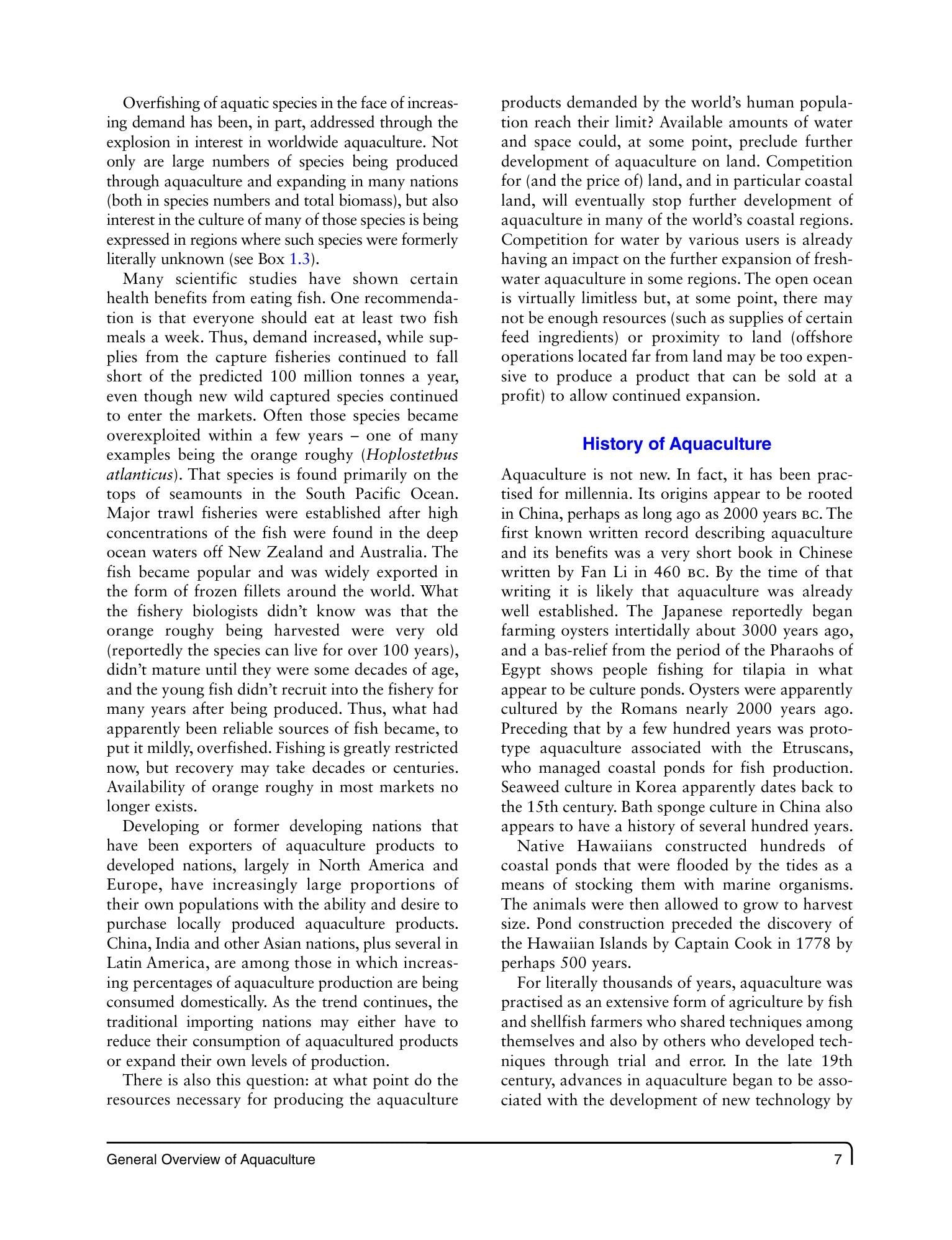 Overfishing of aquatic species in the face of increasing demand has been, in part, addressed through the explosion in interest in worldwide aquaculture. Not only are large numbers of species being produced through aquaculture and expanding in many nations (both in species numbers and total biomass), but also interest in the culture of many of those species is being expressed in regions where such species were formerly literally unknown (see Box 1.3).

Many scientific studies have shown certain health benefits from eating fish. One recommendation is that everyone should eat at least two fish meals a week. Thus, demand increased, while supplies from the capture fisheries continued to fall short of the predicted 100 million tonnes a year, even though new wild captured species continued to enter the markets. Often those species became overexploited within a few years – one of many examples being the orange roughy (Hoplostethus atlanticus). That species is found primarily on the tops of seamounts in the South Pacific Ocean. Major trawl fisheries were established after high concentrations of the fish were found in the deep ocean waters off New Zealand and Australia. The fish became popular and was widely exported in the form of frozen fillets around the world. What the fishery biologists didn't know was that the orange roughy being harvested were very old (reportedly the species can live for over 100 years), didn't mature until they were some decades of age, and the young fish didn't recruit into the fishery for many years after being produced. Thus, what had apparently been reliable sources of fish became, to put it mildly, overfished. Fishing is greatly restricted now, but recovery may take decades or centuries. Availability of orange roughy in most markets no longer exists.

Developing or former developing nations that have been exporters of aquaculture products to developed nations, largely in North America and Europe, have increasingly large proportions of their own populations with the ability and desire to purchase locally produced aquaculture products. China, India and other Asian nations, plus several in Latin America, are among those in which increasing percentages of aquaculture production are being consumed domestically. As the trend continues, the traditional importing nations may either have to reduce their consumption of aquacultured products or expand their own levels of production.

There is also this question: at what point do the resources necessary for producing the aquaculture products demanded by the world's human population reach their limit? Available amounts of water and space could, at some point, preclude further development of aquaculture on land. Competition for (and the price of) land, and in particular coastal land, will eventually stop further development of aquaculture in many of the world's coastal regions. Competition for water by various users is already having an impact on the further expansion of freshwater aquaculture in some regions. The open ocean is virtually limitless but, at some point, there may not be enough resources (such as supplies of certain feed ingredients) or proximity to land (offshore operations located far from land may be too expensive to produce a product that can be sold at a profit) to allow continued expansion.

History of Aquaculture

Aquaculture is not new. In fact, it has been practised for millennia. Its origins appear to be rooted in China, perhaps as long ago as 2000 years BC. The first known written record describing aquaculture and its benefits was a very short book in Chinese written by Fan Li in 460 BC. By the time of that writing it is likely that aquaculture was already well established. The Japanese reportedly began farming oysters intertidally about 3000 years ago, and a bas-relief from the period of the Pharaohs of Egypt shows people fishing for tilapia in what appear to be culture ponds. Oysters were apparently cultured by the Romans nearly 2000 years ago. Preceding that by a few hundred years was prototype aquaculture associated with the Etruscans, who managed coastal ponds for fish production. Seaweed culture in Korea apparently dates back to the 15th century. Bath sponge culture in China also appears to have a history of several hundred years.

Native Hawaiians constructed hundreds of coastal ponds that were flooded by the tides as a means of stocking them with marine organisms. The animals were then allowed to grow to harvest size. Pond construction preceded the discovery of the Hawaiian Islands by Captain Cook in 1778 by perhaps 500 years.

For literally thousands of years, aquaculture was practised as an extensive form of agriculture by fish and shellfish farmers who shared techniques among themselves and also by others who developed techniques through trial and error. In the late 19th century, advances in aquaculture began to be associated with the development of new technology by

General Overview of Aquaculture 7